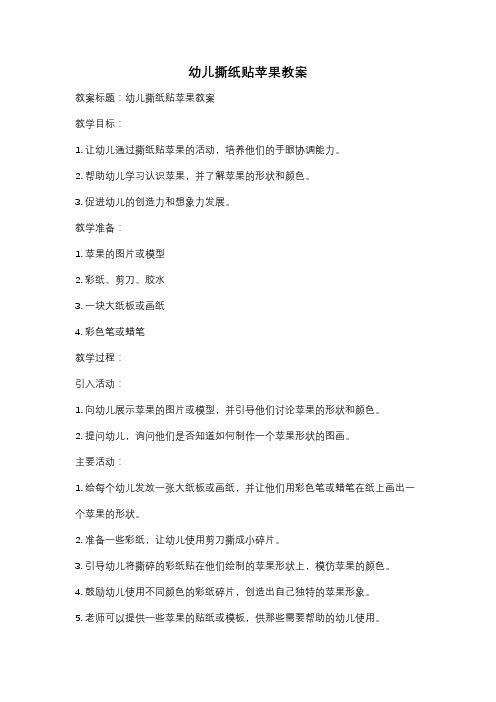 幼儿撕纸贴苹果教案

教案标题：幼儿撕纸贴苹果教案

教学目标：

1. 让幼儿通过撕纸贴苹果的活动，培养他们的手眼协调能力。

2. 帮助幼儿学习认识苹果，并了解苹果的形状和颜色。

3. 促进幼儿的创造力和想象力发展。

教学准备：

1. 苹果的图片或模型

2. 彩纸、剪刀、胶水

3. 一块大纸板或画纸

4. 彩色笔或蜡笔

教学过程：

引入活动：

1. 向幼儿展示苹果的图片或模型，并引导他们讨论苹果的形状和颜色。

2. 提问幼儿，询问他们是否知道如何制作一个苹果形状的图画。

主要活动：

1. 给每个幼儿发放一张大纸板或画纸，并让他们用彩色笔或蜡笔在纸上画出一个苹果的形状。

2. 准备一些彩纸，让幼儿使用剪刀撕成小碎片。

3. 引导幼儿将撕碎的彩纸贴在他们绘制的苹果形状上，模仿苹果的颜色。

4. 鼓励幼儿使用不同颜色的彩纸碎片，创造出自己独特的苹果形象。

5. 老师可以提供一些苹果的贴纸或模板，供那些需要帮助的幼儿使用。